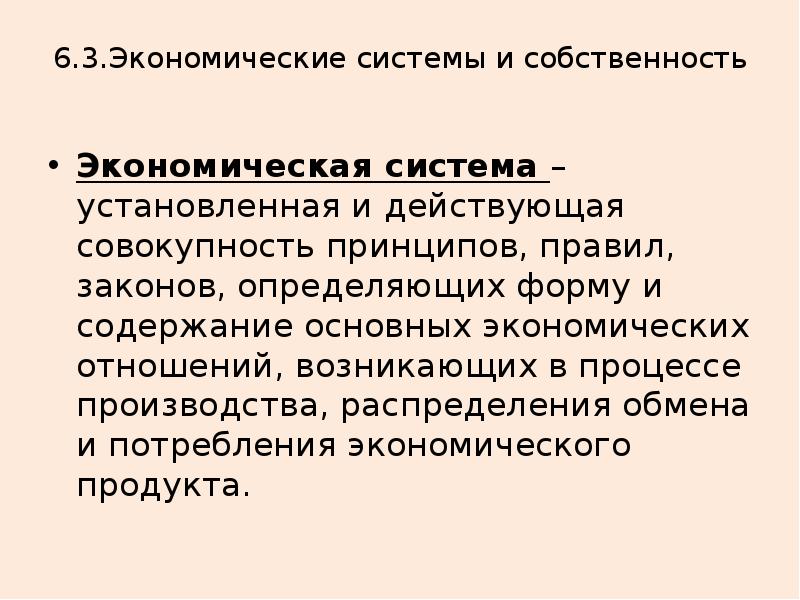 6.3.Экономические системы и собственность

• Экономическая система – установленная и действующая совокупность принципов, правил, законов, определяющих форму и содержание основных экономических отношений, возникающих в процессе производства, распределения обмена и потребления экономического продукта.